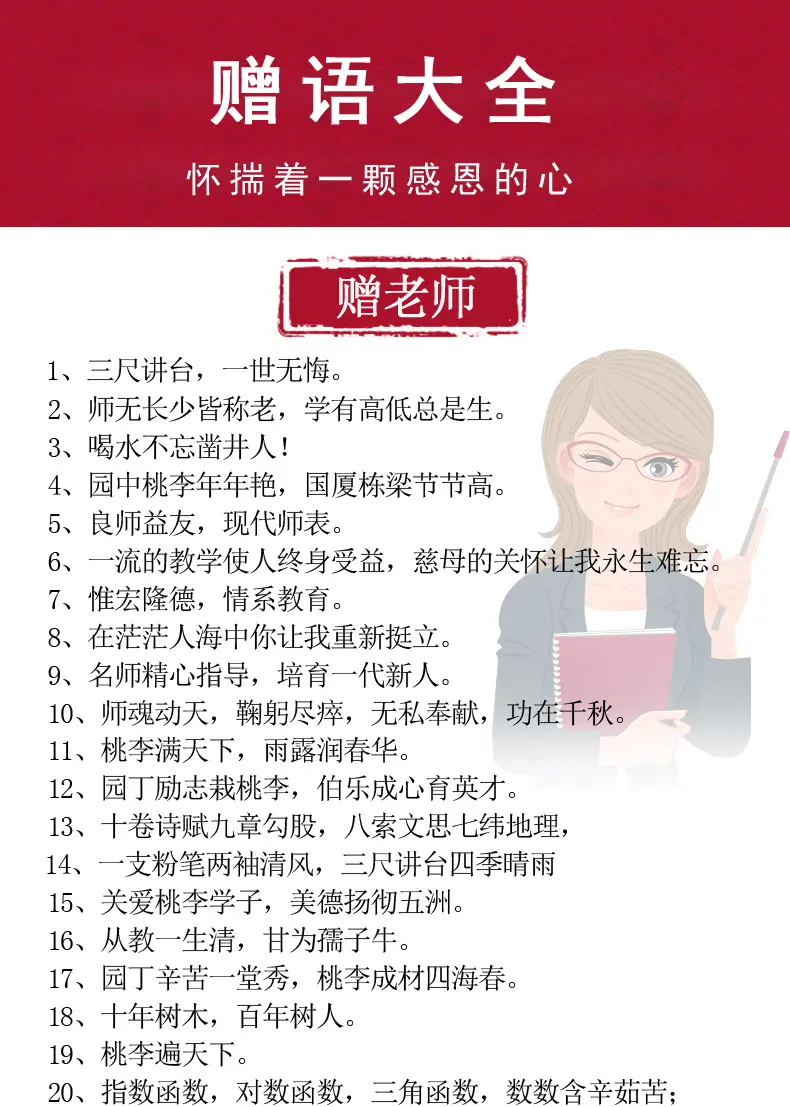 赠语大全

怀揣着一颗感恩的心

赠老师

1、三尺讲台，一世无悔。
2、师无长少皆称老，学有高低总是生。
3、喝水不忘凿井人！
4、园中桃李年年艳，国厦栋梁节节高。
5、良师益友，现代师表。
6、一流的教学使人终身受益，慈母的关怀让我永生难忘。
7、惟宏隆德，情系教育。
8、在茫茫人海中你让我重新挺立。
9、名师精心指导，培育一代新人。
10、师魂动天，鞠躬尽瘁，无私奉献，功在千秋。
11、桃李满天下，雨露润春华。
12、园丁励志栽桃李，伯乐成心育英才。
13、十卷诗赋九章勾股，八索文思七纬地理，
14、一支粉笔两袖清风，三尺讲台四季晴雨
15、关爱桃李学子，美德扬彻五洲。
16、从教一生清，甘为孺子牛。
17、园丁辛苦一堂秀，桃李成材四海春。
18、十年树木，百年树人。
19、桃李遍天下。
20、指数函数，对数函数，三角函数，数数含辛茹苦；